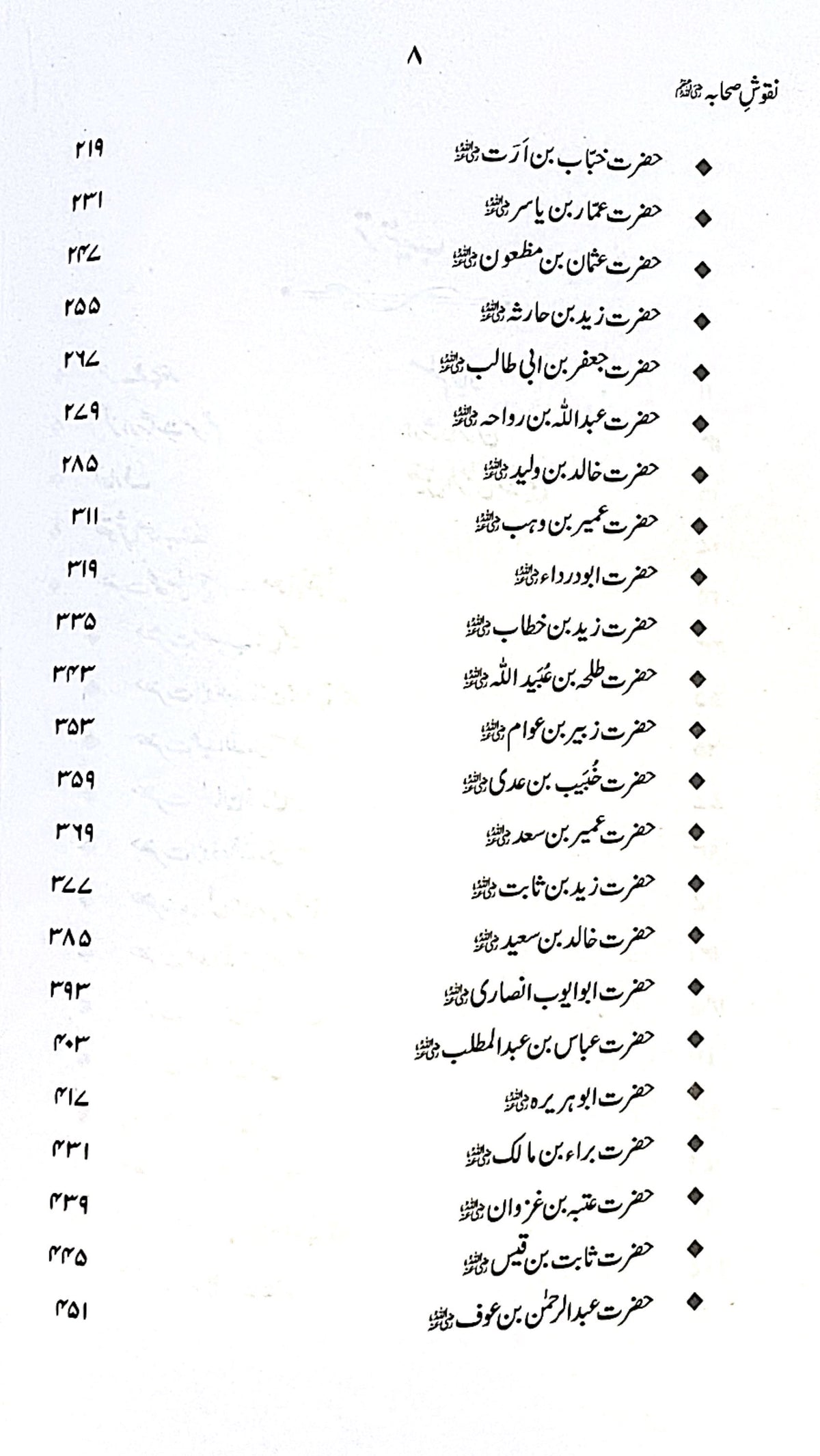 ۸

نقوشِ صحابہ رضی اللہ عنہم

◆ حضرت خبّاب بن اَرَت رضی اللہ عنہ ۲۱۹
◆ حضرت عمار بن یاسر رضی اللہ عنہ ۲۳۱
◆ حضرت عثمان بن مظعون رضی اللہ عنہ ۲۴۷
◆ حضرت زید بن حارثہ رضی اللہ عنہ ۲۵۵
◆ حضرت جعفر بن ابی طالب رضی اللہ عنہ ۲۶۷
◆ حضرت عبداللہ بن رواحہ رضی اللہ عنہ ۲۷۹
◆ حضرت خالد بن ولید رضی اللہ عنہ ۲۸۵
◆ حضرت عمیر بن وہب رضی اللہ عنہ ۳۱۱
◆ حضرت ابودرداء رضی اللہ عنہ ۳۱۹
◆ حضرت زید بن خطاب رضی اللہ عنہ ۳۳۵
◆ حضرت طلحہ بن عُبَید اللہ رضی اللہ عنہ ۳۴۳
◆ حضرت زبیر بن عوام رضی اللہ عنہ ۳۵۳
◆ حضرت خُبَیب بن عدی رضی اللہ عنہ ۳۵۹
◆ حضرت عمیر بن سعد رضی اللہ عنہ ۳۶۹
◆ حضرت زید بن ثابت رضی اللہ عنہ ۳۷۷
◆ حضرت خالد بن سعید رضی اللہ عنہ ۳۸۵
◆ حضرت ابوایوب انصاری رضی اللہ عنہ ۳۹۳
◆ حضرت عباس بن عبدالمطلب رضی اللہ عنہ ۴۰۳
◆ حضرت ابوہریرہ رضی اللہ عنہ ۴۱۷
◆ حضرت براء بن مالک رضی اللہ عنہ ۴۳۱
◆ حضرت عتبہ بن غزوان رضی اللہ عنہ ۴۳۹
◆ حضرت ثابت بن قیس رضی اللہ عنہ ۴۴۵
◆ حضرت عبدالرحمٰن بن عوف رضی اللہ عنہ ۴۵۱